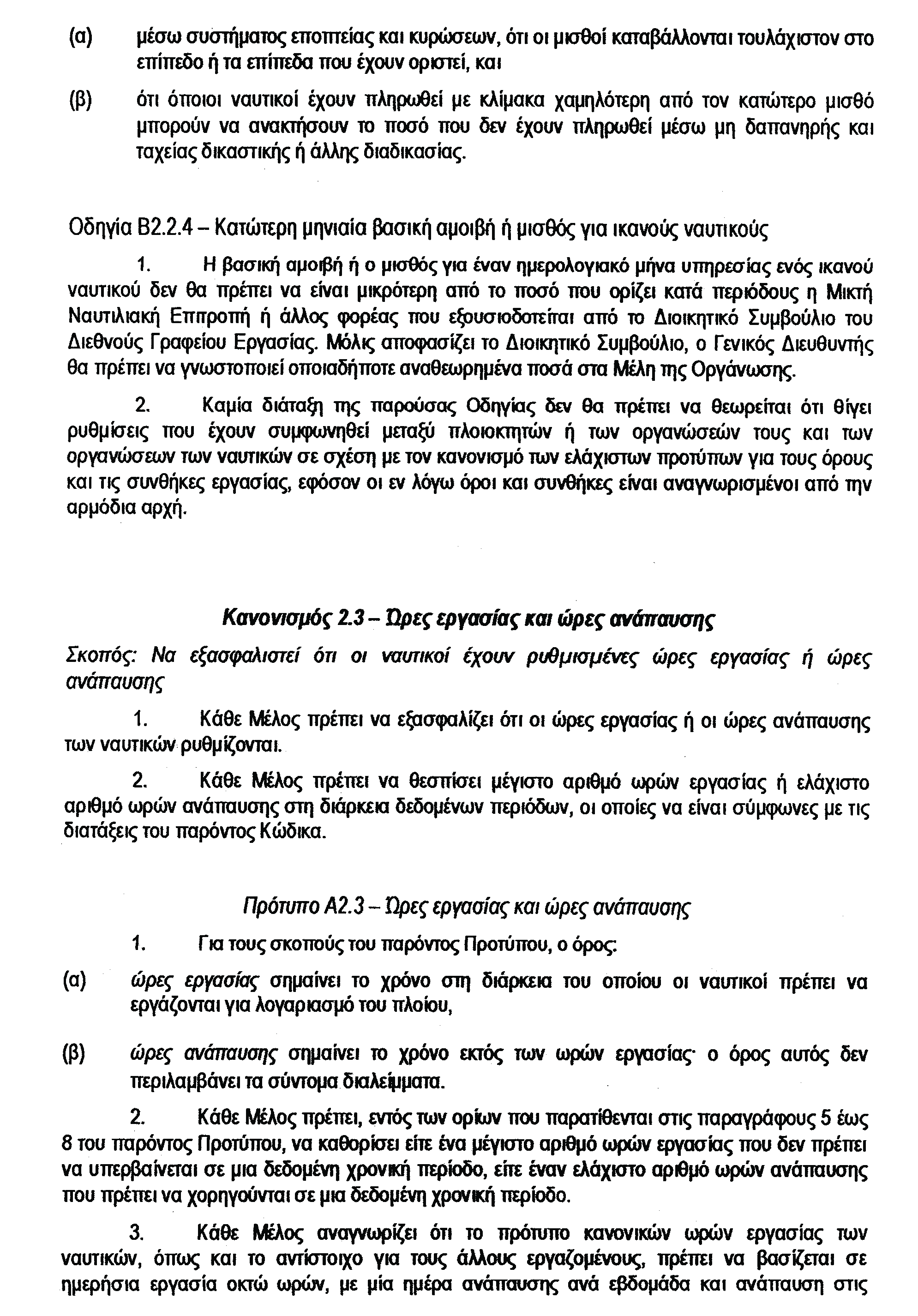 (α) μέσω συστήματος εποπτείας και κυρώσεων, ότι οι μισθοί καταβάλλονται τουλάχιστον στο επίπεδο ή τα επίπεδα που έχουν οριστεί, και

(β) ότι όποιοι ναυτικοί έχουν πληρωθεί με κλίμακα χαμηλότερη από τον κατώτερο μισθό μπορούν να ανακτήσουν το ποσό που δεν έχουν πληρωθεί μέσω μη δαπανηρής και ταχείας δικαστικής ή άλλης διαδικασίας.

Οδηγία Β2.2.4 – Κατώτερη μηνιαία βασική αμοιβή ή μισθός για ικανούς ναυτικούς

1. Η βασική αμοιβή ή ο μισθός για έναν ημερολογιακό μήνα υπηρεσίας ενός ικανού ναυτικού δεν θα πρέπει να είναι μικρότερη από το ποσό που ορίζει κατά περιόδους η Μικτή Ναυτιλιακή Επιτροπή ή άλλος φορέας που εξουσιοδοτείται από το Διοικητικό Συμβούλιο του Διεθνούς Γραφείου Εργασίας. Μόλις αποφασίζει το Διοικητικό Συμβούλιο, ο Γενικός Διευθυντής θα πρέπει να γνωστοποιεί οποιαδήποτε αναθεωρημένα ποσά στα Μέλη της Οργάνωσης.

2. Καμία διάταξη της παρούσας Οδηγίας δεν θα πρέπει να θεωρείται ότι θίγει ρυθμίσεις που έχουν συμφωνηθεί μεταξύ πλοιοκτητών ή των οργανώσεών τους και των οργανώσεων των ναυτικών σε σχέση με τον κανονισμό των ελάχιστων προτύπων για τους όρους και τις συνθήκες εργασίας, εφόσον οι εν λόγω όροι και συνθήκες είναι αναγνωρισμένοι από την αρμόδια αρχή.

Κανονισμός 2.3 – Ώρες εργασίας και ώρες ανάπαυσης

Σκοπός: Να εξασφαλιστεί ότι οι ναυτικοί έχουν ρυθμισμένες ώρες εργασίας ή ώρες ανάπαυσης

1. Κάθε Μέλος πρέπει να εξασφαλίζει ότι οι ώρες εργασίας ή οι ώρες ανάπαυσης των ναυτικών ρυθμίζονται.

2. Κάθε Μέλος πρέπει να θεσπίσει μέγιστο αριθμό ωρών εργασίας ή ελάχιστο αριθμό ωρών ανάπαυσης στη διάρκεια δεδομένων περιόδων, οι οποίες να είναι σύμφωνες με τις διατάξεις του παρόντος Κώδικα.

Πρότυπο Α2.3 – Ώρες εργασίας και ώρες ανάπαυσης

1. Για τους σκοπούς του παρόντος Προτύπου, ο όρος:

(α) ώρες εργασίας σημαίνει το χρόνο στη διάρκεια του οποίου οι ναυτικοί πρέπει να εργάζονται για λογαριασμό του πλοίου,

(β) ώρες ανάπαυσης σημαίνει το χρόνο εκτός των ωρών εργασίας· ο όρος αυτός δεν περιλαμβάνει τα σύντομα διαλείμματα.

2. Κάθε Μέλος πρέπει, εντός των ορίων που παρατίθενται στις παραγράφους 5 έως 8 του παρόντος Προτύπου, να καθορίσει είτε ένα μέγιστο αριθμό ωρών εργασίας που δεν πρέπει να υπερβαίνεται σε μια δεδομένη χρονική περίοδο, είτε έναν ελάχιστο αριθμό ωρών ανάπαυσης που πρέπει να χορηγούνται σε μια δεδομένη χρονική περίοδο.

3. Κάθε Μέλος αναγνωρίζει ότι το πρότυπο κανονικών ωρών εργασίας των ναυτικών, όπως και το αντίστοιχο για τους άλλους εργαζομένους, πρέπει να βασίζεται σε ημερήσια εργασία οκτώ ωρών, με μία ημέρα ανάπαυσης ανά εβδομάδα και ανάπαυση στις